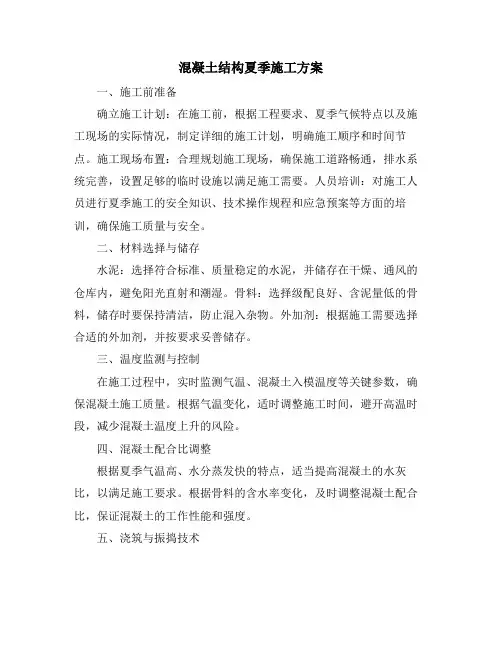 混凝土结构夏季施工方案

一、施工前准备

确立施工计划：在施工前，根据工程要求、夏季气候特点以及施工现场的实际情况，制定详细的施工计划，明确施工顺序和时间节点。施工现场布置：合理规划施工现场，确保施工道路畅通，排水系统完善，设置足够的临时设施以满足施工需要。人员培训：对施工人员进行夏季施工的安全知识、技术操作规程和应急预案等方面的培训，确保施工质量与安全。

二、材料选择与储存

水泥：选择符合标准、质量稳定的水泥，并储存在干燥、通风的仓库内，避免阳光直射和潮湿。骨料：选择级配良好、含泥量低的骨料，储存时要保持清洁，防止混入杂物。外加剂：根据施工需要选择合适的外加剂，并按要求妥善储存。

三、温度监测与控制

在施工过程中，实时监测气温、混凝土入模温度等关键参数，确保混凝土施工质量。根据气温变化，适时调整施工时间，避开高温时段，减少混凝土温度上升的风险。

四、混凝土配合比调整

根据夏季气温高、水分蒸发快的特点，适当提高混凝土的水灰比，以满足施工要求。根据骨料的含水率变化，及时调整混凝土配合比，保证混凝土的工作性能和强度。

五、浇筑与振捣技术